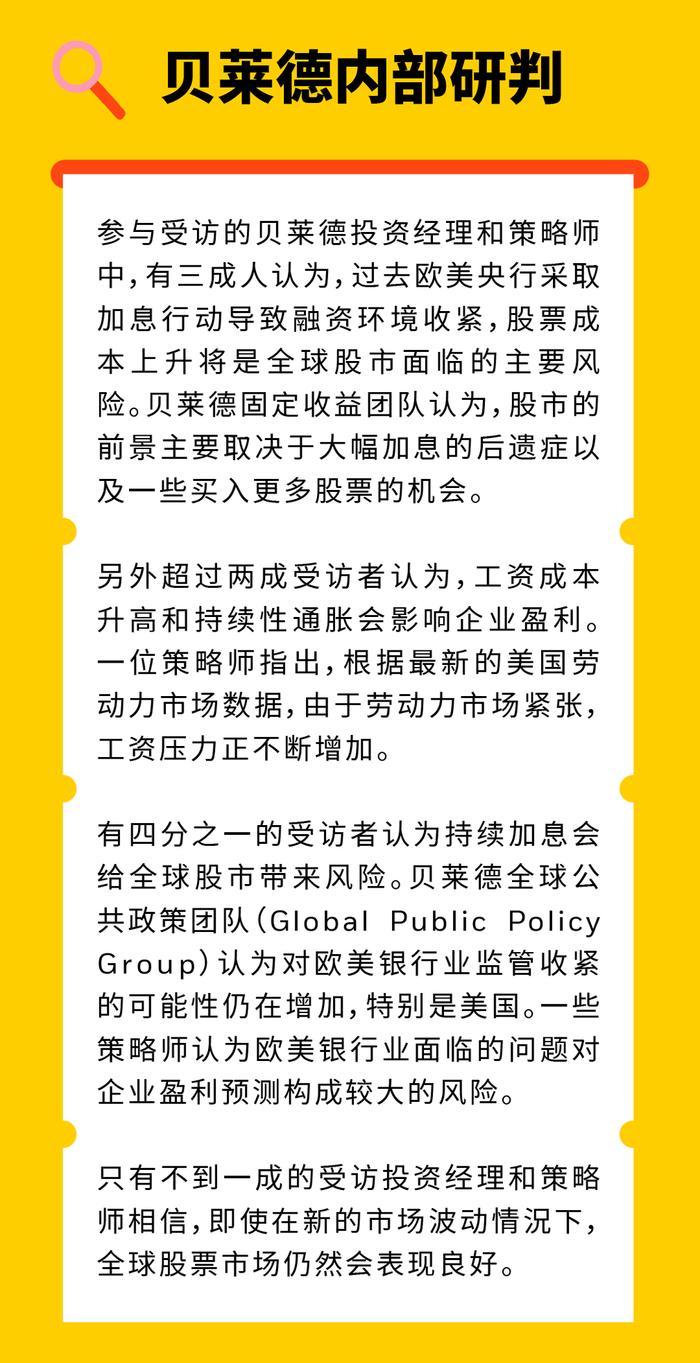 贝莱德内部研判

参与受访的贝莱德投资经理和策略师中，有三成人认为，过去欧美央行采取加息行动导致融资环境收紧，股票成本上升将是全球股市面临的主要风险。贝莱德固定收益团队认为，股市的前景主要取决于大幅加息的后遗症以及一些买入更多股票的机会。

另外超过两成受访者认为，工资成本升高和持续性通胀会影响企业盈利。一位策略师指出，根据最新的美国劳动力市场数据，由于劳动力市场紧张，工资压力正不断增加。

有四分之一的受访者认为持续加息会给全球股市带来风险。贝莱德全球公共政策团队（Global Public Policy Group）认为对欧美银行业监管收紧的可能性仍在增加，特别是美国。一些策略师认为欧美银行业面临的问题对企业盈利预测构成较大的风险。

只有不到一成的受访投资经理和策略师相信，即使在新的市场波动情况下，全球股票市场仍然会表现良好。